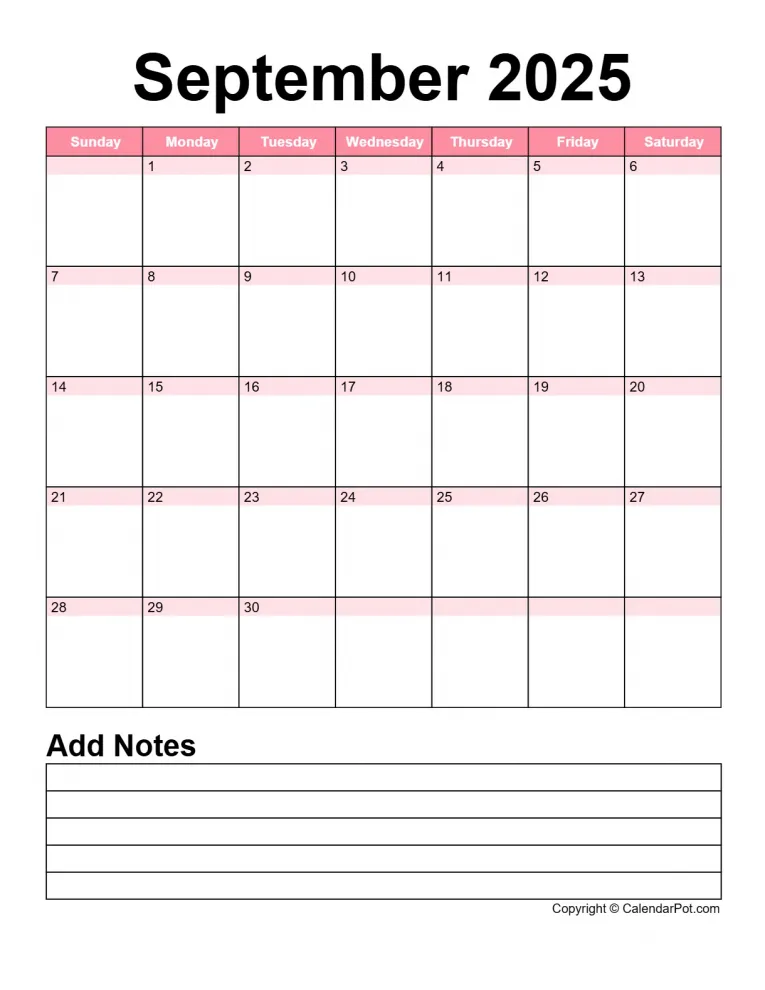 September 2025

| Sunday | Monday | Tuesday | Wednesday | Thursday | Friday | Saturday |
|---|---|---|---|---|---|---|
| | 1 | 2 | 3 | 4 | 5 | 6 |
| 7 | 8 | 9 | 10 | 11 | 12 | 13 |
| 14 | 15 | 16 | 17 | 18 | 19 | 20 |
| 21 | 22 | 23 | 24 | 25 | 26 | 27 |
| 28 | 29 | 30 | | | | |

Add Notes

Copyright © CalendarPot.com